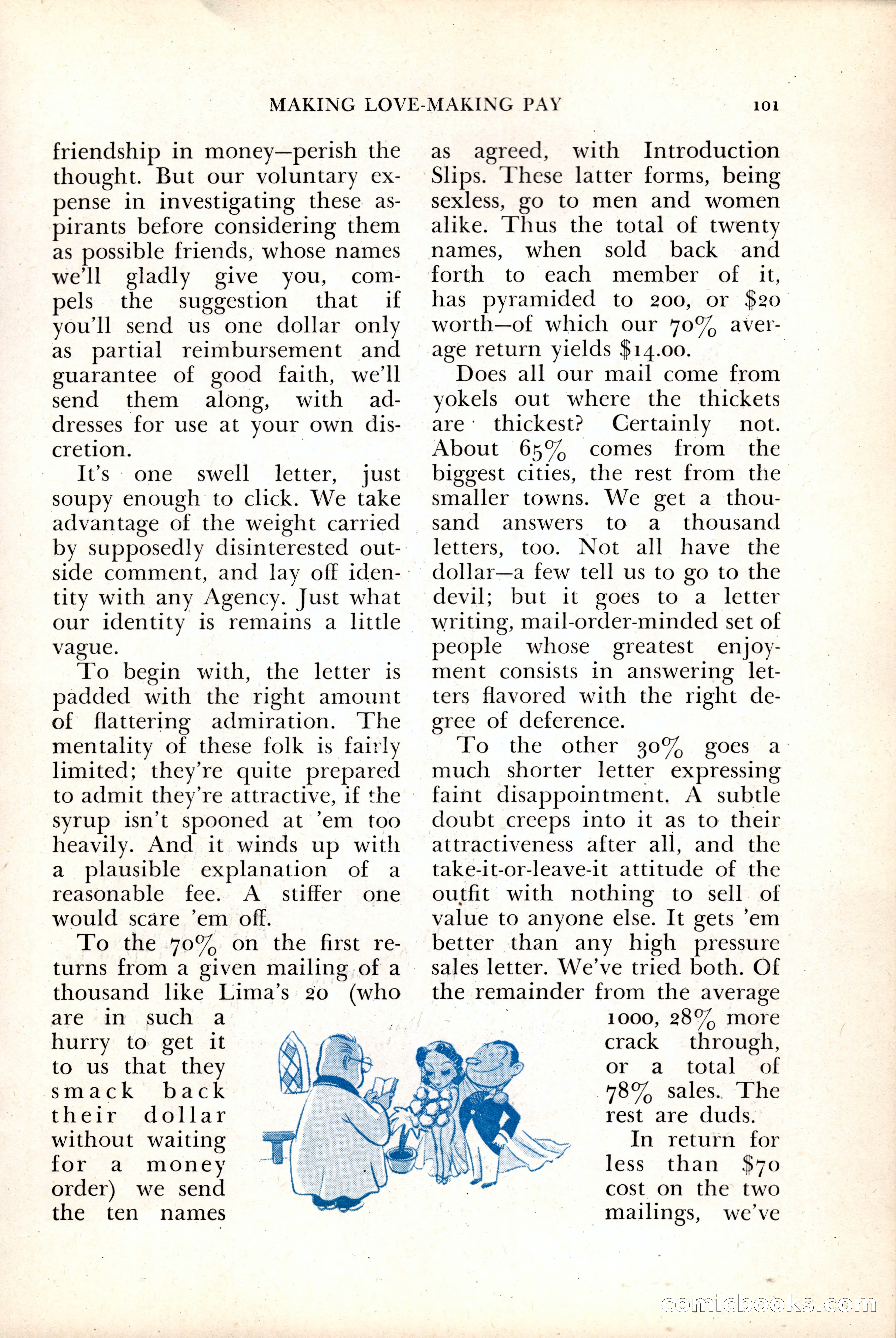 MAKING LOVE-MAKING PAY 101

friendship in money—perish the thought. But our voluntary expense in investigating these aspirants before considering them as possible friends, whose names we'll gladly give you, compels the suggestion that if you'll send us one dollar only as partial reimbursement and guarantee of good faith, we'll send them along, with addresses for use at your own discretion.

It's one swell letter, just soupy enough to click. We take advantage of the weight carried by supposedly disinterested outside comment, and lay off identity with any Agency. Just what our identity is remains a little vague.

To begin with, the letter is padded with the right amount of flattering admiration. The mentality of these folk is fairly limited; they're quite prepared to admit they're attractive, if the syrup isn't spooned at 'em too heavily. And it winds up with a plausible explanation of a reasonable fee. A stiffer one would scare 'em off.

To the 70% on the first returns from a given mailing of a thousand like Lima's 20 (who are in such a hurry to get it to us that they smack back their dollar without waiting for a money order) we send the ten names as agreed, with Introduction Slips. These latter forms, being sexless, go to men and women alike. Thus the total of twenty names, when sold back and forth to each member of it, has pyramided to 200, or $20 worth—of which our 70% average return yields $14.00.

Does all our mail come from yokels out where the thickets are thickest? Certainly not. About 65% comes from the biggest cities, the rest from the smaller towns. We get a thousand answers to a thousand letters, too. Not all have the dollar—a few tell us to go to the devil; but it goes to a letter writing, mail-order-minded set of people whose greatest enjoyment consists in answering letters flavored with the right degree of deference.

To the other 30% goes a much shorter letter expressing faint disappointment. A subtle doubt creeps into it as to their attractiveness after all, and the take-it-or-leave-it attitude of the outfit with nothing to sell of value to anyone else. It gets 'em better than any high pressure sales letter. We've tried both. Of the remainder from the average 1000, 28% more crack through, or a total of 78% sales. The rest are duds.

In return for less than $70 cost on the two mailings, we've

comicbooks.com